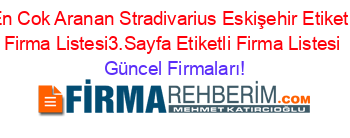 En Cok Aranan Stradivarius Eskişehir Etiket Firma Listesi3.Sayfa Etiketli Firma Listesi Güncel Firmaları!

FİRMAREHBERİM.COM
MEHMET KATIRCIOĞLU